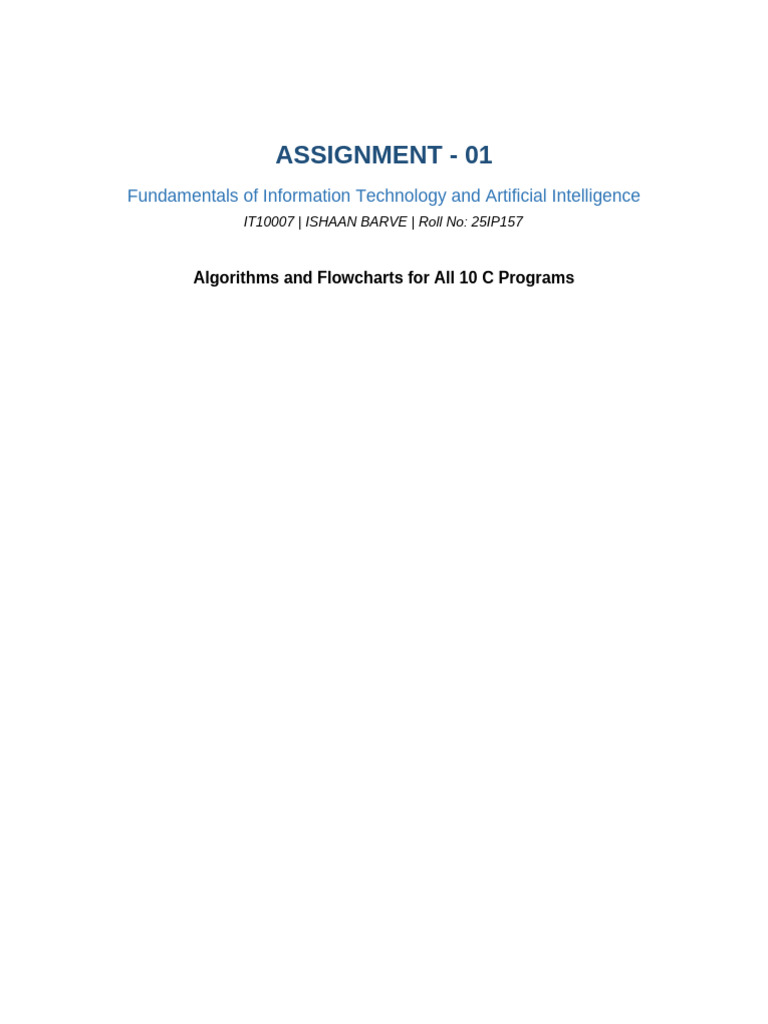 ASSIGNMENT - 01

Fundamentals of Information Technology and Artificial Intelligence

IT10007 | ISHAAN BARVE | Roll No: 25IP157

Algorithms and Flowcharts for All 10 C Programs